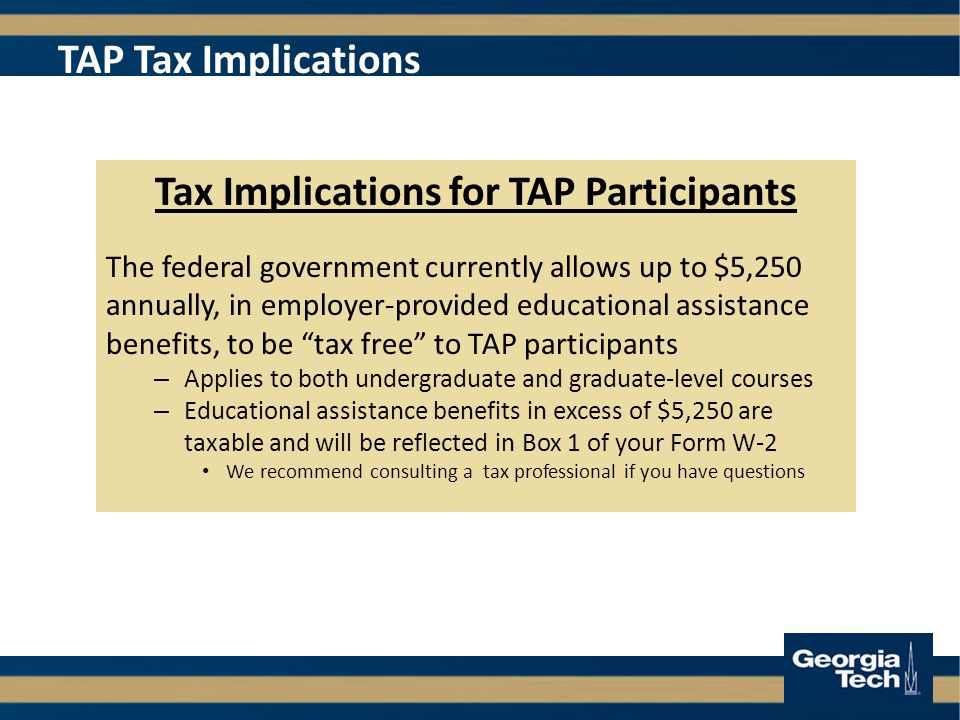 TAP Tax Implications

Tax Implications for TAP Participants

The federal government currently allows up to \$5,250 annually, in employer-provided educational assistance benefits, to be “tax free” to TAP participants

– Applies to both undergraduate and graduate-level courses
– Educational assistance benefits in excess of \$5,250 are taxable and will be reflected in Box 1 of your Form W-2
• We recommend consulting a tax professional if you have questions

Georgia Tech